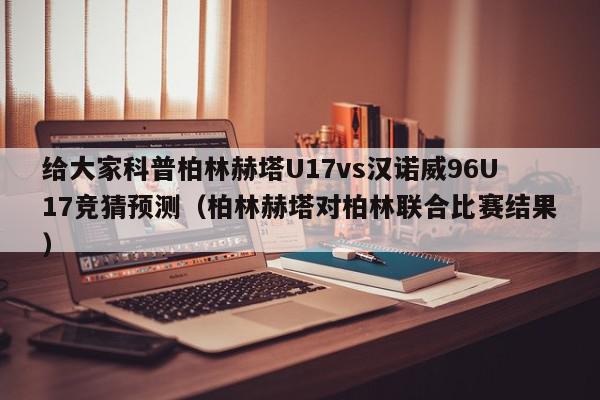 给大家科普柏林赫塔U17vs汉诺威96U17竞猜预测（柏林赫塔对柏林联合比赛结果）